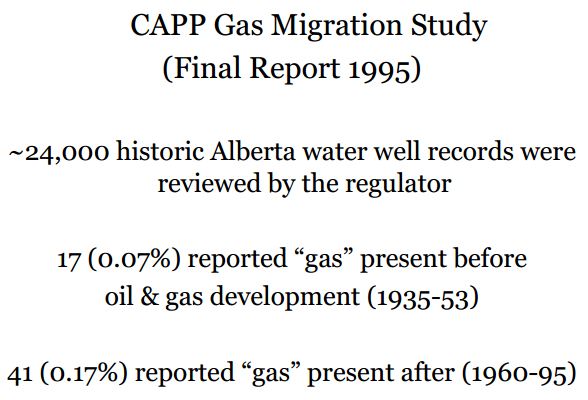 CAPP Gas Migration Study
(Final Report 1995)

~24,000 historic Alberta water well records were reviewed by the regulator

17 (0.07%) reported "gas" present before oil & gas development (1935-53)

41 (0.17%) reported "gas" present after (1960-95)